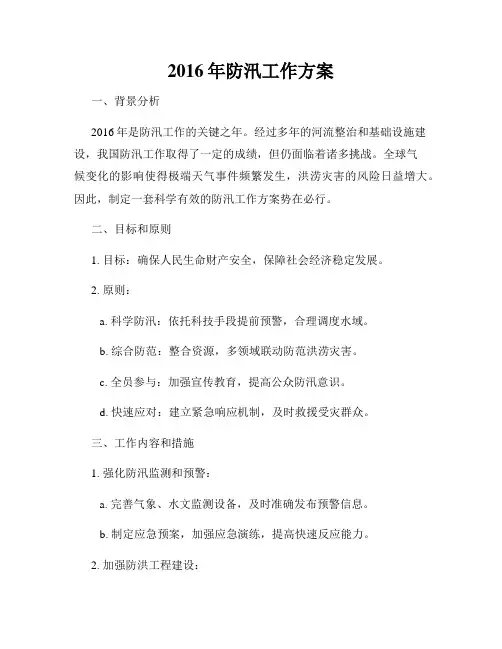 2016年防汛工作方案

一、背景分析

2016年是防汛工作的关键之年。经过多年的河流整治和基础设施建设，我国防汛工作取得了一定的成绩，但仍面临着诸多挑战。全球气候变化的影响使得极端天气事件频繁发生，洪涝灾害的风险日益增大。因此，制定一套科学有效的防汛工作方案势在必行。

二、目标和原则

1. 目标：确保人民生命财产安全，保障社会经济稳定发展。

2. 原则：

a. 科学防汛：依托科技手段提前预警，合理调度水域。

b. 综合防范：整合资源，多领域联动防范洪涝灾害。

c. 全员参与：加强宣传教育，提高公众防汛意识。

d. 快速应对：建立紧急响应机制，及时救援受灾群众。

三、工作内容和措施

1. 强化防汛监测和预警：

a. 完善气象、水文监测设备，及时准确发布预警信息。

b. 制定应急预案，加强应急演练，提高快速反应能力。

2. 加强防洪工程建设：